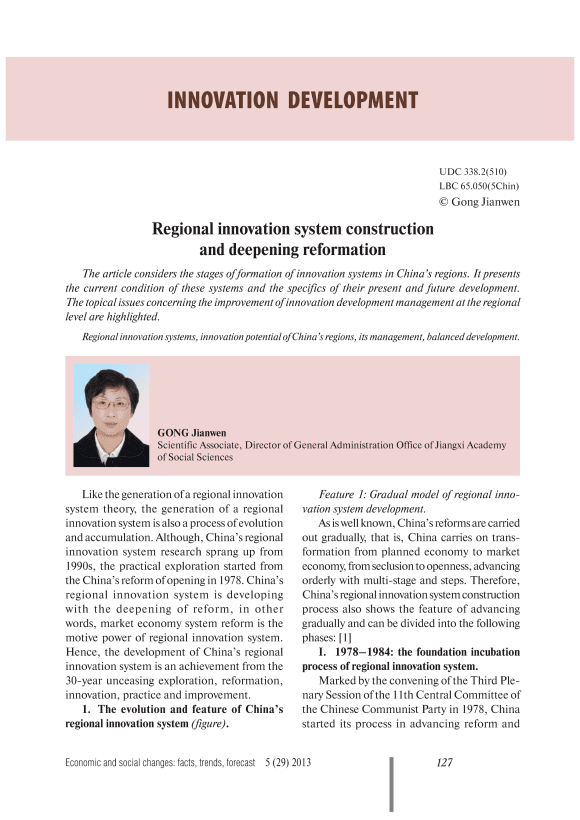 INNOVATION DEVELOPMENT

UDC 338.2(510)
LBC 65.050(5Chin)
© Gong Jianwen

Regional innovation system construction and deepening reformation

The article considers the stages of formation of innovation systems in China's regions. It presents the current condition of these systems and the specifics of their present and future development. The topical issues concerning the improvement of innovation development management at the regional level are highlighted.

Regional innovation systems, innovation potential of China's regions, its management, balanced development.

GONG Jianwen
Scientific Associate, Director of General Administration Office of Jiangxi Academy of Social Sciences

Like the generation of a regional innovation system theory, the generation of a regional innovation system is also a process of evolution and accumulation. Although, China's regional innovation system research sprang up from 1990s, the practical exploration started from the China's reform of opening in 1978. China's regional innovation system is developing with the deepening of reform, in other words, market economy system reform is the motive power of regional innovation system. Hence, the development of China's regional innovation system is an achievement from the 30-year unceasing exploration, reformation, innovation, practice and improvement.

1. The evolution and feature of China's regional innovation system (figure).

Feature 1: Gradual model of regional innovation system development.

As is well known, China's reforms are carried out gradually, that is, China carries on transformation from planned economy to market economy, from seclusion to openness, advancing orderly with multi-stage and steps. Therefore, China's regional innovation system construction process also shows the feature of advancing gradually and can be divided into the following phases: [1]

I. 1978–1984: the foundation incubation process of regional innovation system.

Marked by the convening of the Third Plenary Session of the 11th Central Committee of the Chinese Communist Party in 1978, China started its process in advancing reform and

Economic and social changes: facts, trends, forecast 5 (29) 2013

127